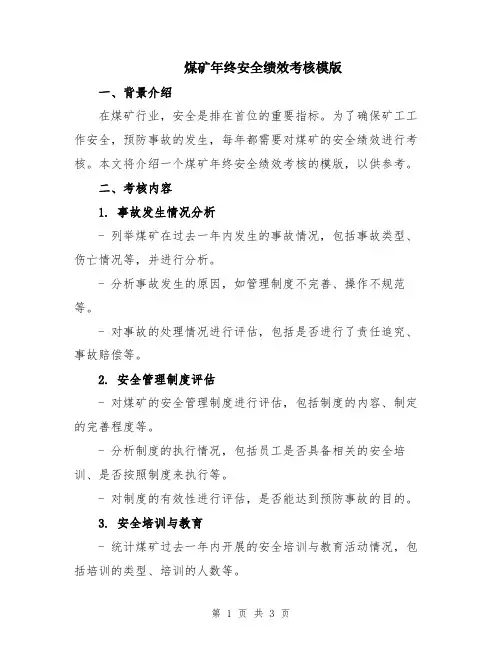 煤矿年终安全绩效考核模版

一、背景介绍

在煤矿行业，安全是排在首位的重要指标。为了确保矿工工作安全，预防事故的发生，每年都需要对煤矿的安全绩效进行考核。本文将介绍一个煤矿年终安全绩效考核的模版，以供参考。

二、考核内容

1. 事故发生情况分析

- 列举煤矿在过去一年内发生的事故情况，包括事故类型、伤亡情况等，并进行分析。

- 分析事故发生的原因，如管理制度不完善、操作不规范等。

- 对事故的处理情况进行评估，包括是否进行了责任追究、事故赔偿等。

2. 安全管理制度评估

- 对煤矿的安全管理制度进行评估，包括制度的内容、制定的完善程度等。

- 分析制度的执行情况，包括员工是否具备相关的安全培训、是否按照制度来执行等。

- 对制度的有效性进行评估，是否能达到预防事故的目的。

3. 安全培训与教育

- 统计煤矿过去一年内开展的安全培训与教育活动情况，包括培训的类型、培训的人数等。

第 1 页 共 3 页